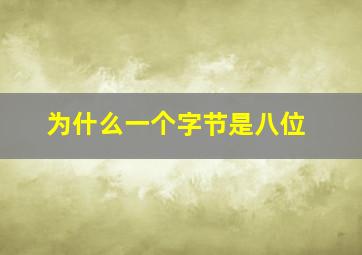 为什么一个字节是八位